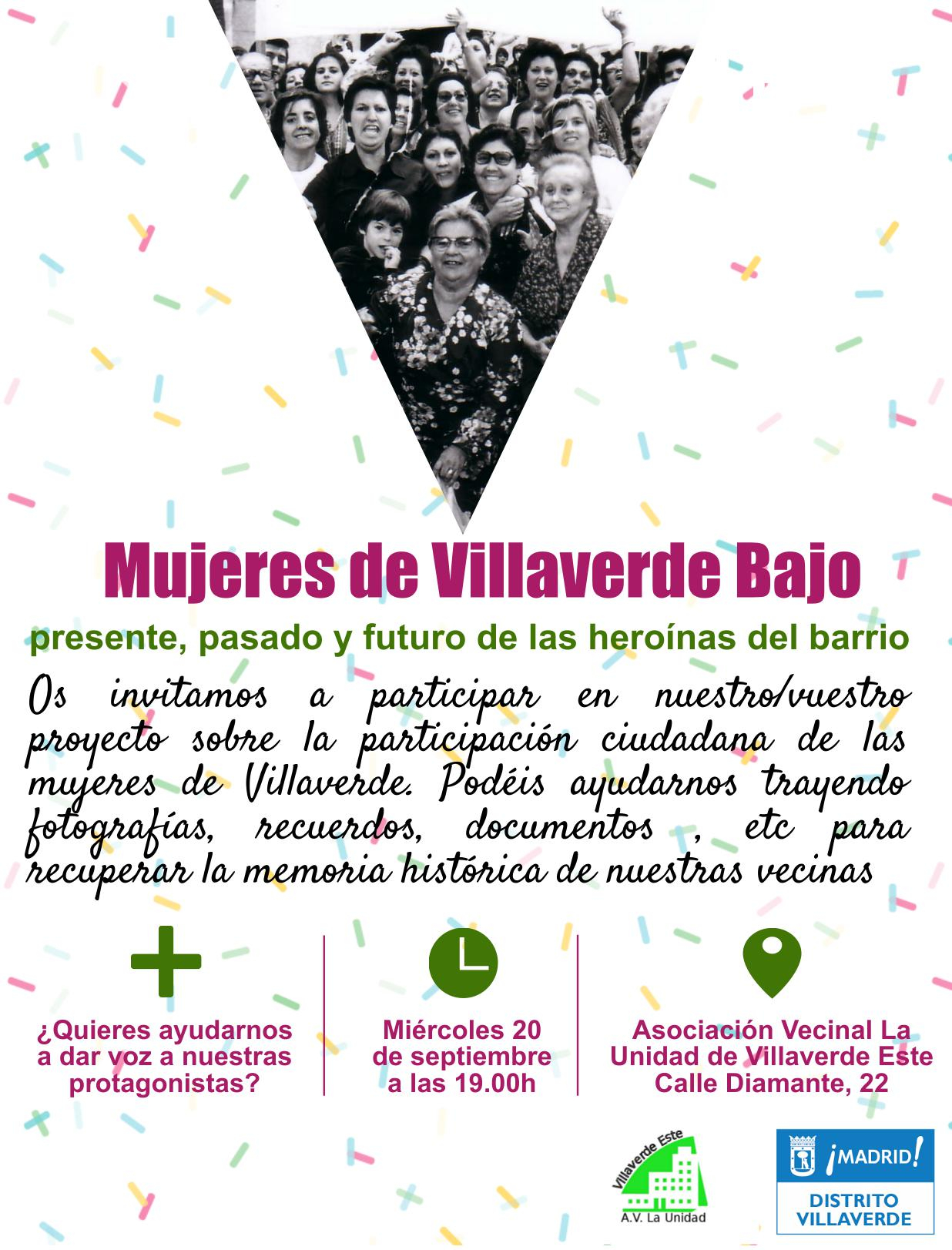 Mujeres de Villaverde Bajo

presente, pasado y futuro de las heroínas del barrio

Os invitamos a participar en nuestro/vuestro proyecto sobre la participación ciudadana de las mujeres de Villaverde. Podéis ayudarnos trayendo fotografías, recuerdos, documentos , etc para recuperar la memoria histórica de nuestras vecinas

¿Quieres ayudarnos a dar voz a nuestras protagonistas?

Miércoles 20 de septiembre a las 19.00h

Asociación Vecinal La Unidad de Villaverde Este Calle Diamante, 22

Villaverde Este
A.V. La Unidad

¡MADRID!
DISTRITO VILLAVERDE